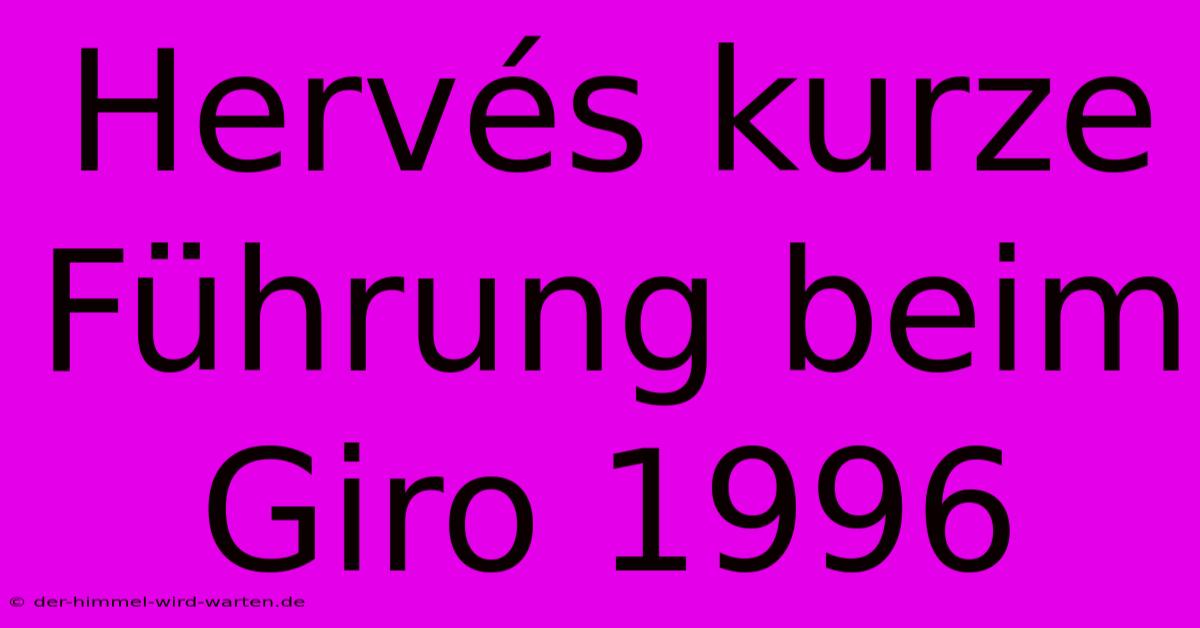 Hervés kurze Führung beim Giro 1996

© der-himmel-wird-warten.de